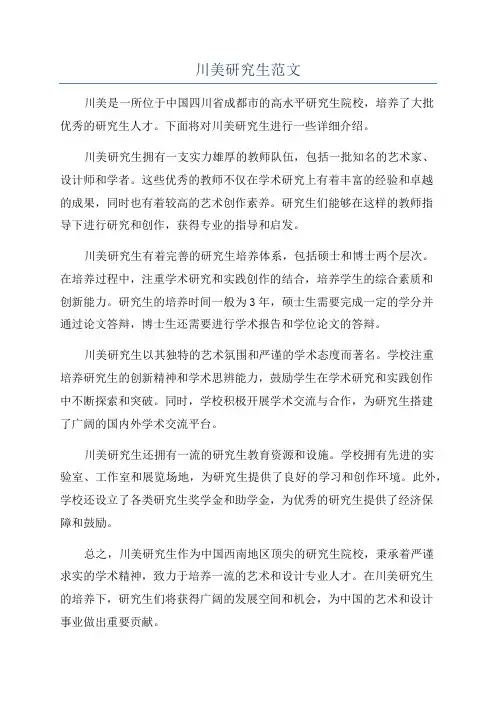 川美研究生范文

川美是一所位于中国四川省成都市的高水平研究生院校，培养了大批优秀的研究生人才。下面将对川美研究生进行一些详细介绍。

川美研究生拥有一支实力雄厚的教师队伍，包括一批知名的艺术家、设计师和学者。这些优秀的教师不仅在学术研究上有着丰富的经验和卓越的成果，同时也有着较高的艺术创作素养。研究生们能够在这样的教师指导下进行研究和创作，获得专业的指导和启发。

川美研究生有着完善的研究生培养体系，包括硕士和博士两个层次。在培养过程中，注重学术研究和实践创作的结合，培养学生的综合素质和创新能力。研究生的培养时间一般为3年，硕士生需要完成一定的学分并通过论文答辩，博士生还需要进行学术报告和学位论文的答辩。

川美研究生以其独特的艺术氛围和严谨的学术态度而著名。学校注重培养研究生的创新精神和学术思辨能力，鼓励学生在学术研究和实践创作中不断探索和突破。同时，学校积极开展学术交流与合作，为研究生搭建了广阔的国内外学术交流平台。

川美研究生还拥有一流的研究生教育资源和设施。学校拥有先进的实验室、工作室和展览场地，为研究生提供了良好的学习和创作环境。此外，学校还设立了各类研究生奖学金和助学金，为优秀的研究生提供了经济保障和鼓励。

总之，川美研究生作为中国西南地区顶尖的研究生院校，秉承着严谨求实的学术精神，致力于培养一流的艺术和设计专业人才。在川美研究生的培养下，研究生们将获得广阔的发展空间和机会，为中国的艺术和设计事业做出重要贡献。